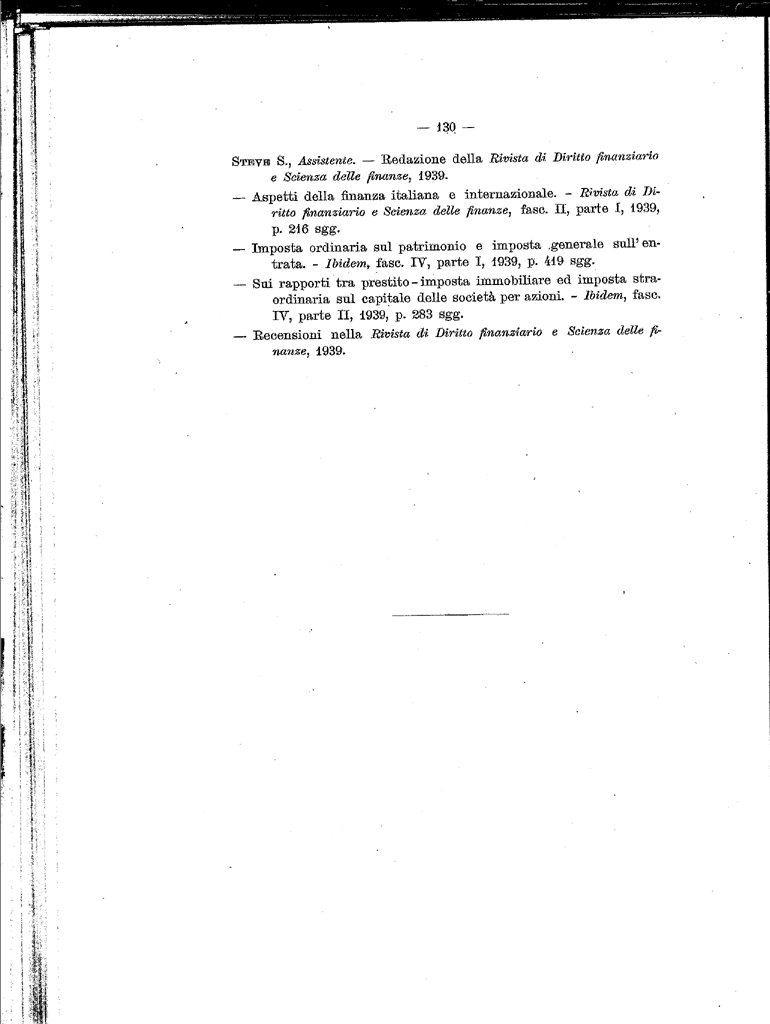 — 130 —

STEVE S., Assistente. — Redazione della Rivista di Diritto finanziario e Scienza delle finanze, 1939.

— Aspetti della finanza italiana e internazionale. - Rivista di Diritto finanziario e Scienza delle finanze, fasc. II, parte I, 1939, p. 216 sgg.

— Imposta ordinaria sul patrimonio e imposta generale sull'entrata. - Ibidem, fasc. IV, parte I, 1939, p. 419 sgg.

— Sui rapporti tra prestito-imposta immobiliare ed imposta straordinaria sul capitale delle società per azioni. - Ibidem, fasc. IV, parte II, 1939, p. 283 sgg.

— Recensioni nella Rivista di Diritto finanziario e Scienza delle finanze, 1939.